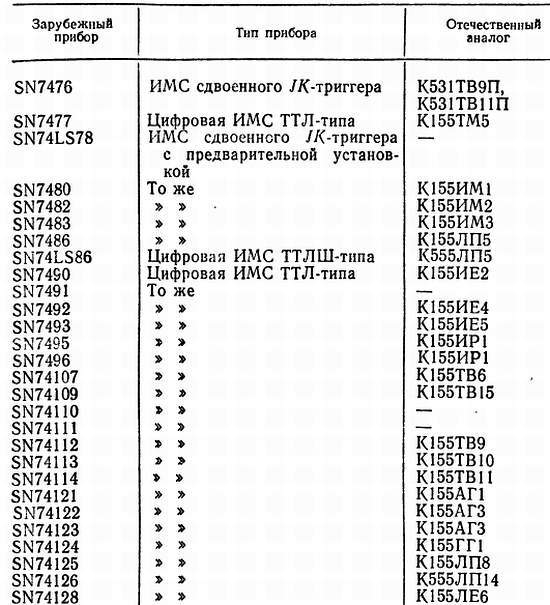 | Зарубежный прибор | Тип прибора | Отечественный аналог |
|---|---|---|
| SN7476 | ИМС сдвоенного $JK$-триггера | К531ТВ9П, К531ТВ11П |
| SN7477 | Цифровая ИМС ТТЛ-типа | К155ТМ5 |
| SN74LS78 | ИМС сдвоенного $JK$-триггера с предварительной установкой | — |
| SN7480 | То же | К155ИМ1 |
| SN7482 | » » | К155ИМ2 |
| SN7483 | » » | К155ИМ3 |
| SN7486 | » » | К155ЛП5 |
| SN74LS86 | Цифровая ИМС ТТЛШ-типа | К555ЛП5 |
| SN7490 | Цифровая ИМС ТТЛ-типа | К155ИЕ2 |
| SN7491 | То же | — |
| SN7492 | » » | К155ИЕ4 |
| SN7493 | » » | К155ИЕ5 |
| SN7495 | » » | К155ИР1 |
| SN7496 | » » | К155ИР1 |
| SN74107 | » » | К155ТВ6 |
| SN74109 | » » | К155ТВ15 |
| SN74110 | » » | — |
| SN74111 | » » | — |
| SN74112 | » » | К155ТВ9 |
| SN74113 | » » | К155ТВ10 |
| SN74114 | » » | К155ТВ11 |
| SN74121 | » » | К155АГ1 |
| SN74122 | » » | К155АГ3 |
| SN74123 | » » | К155АГ3 |
| SN74124 | » » | К155ГГ1 |
| SN74125 | » » | К155ЛП8 |
| SN74126 | » » | К555ЛП14 |
| SN74128 | » » | К155ЛЕ6 |